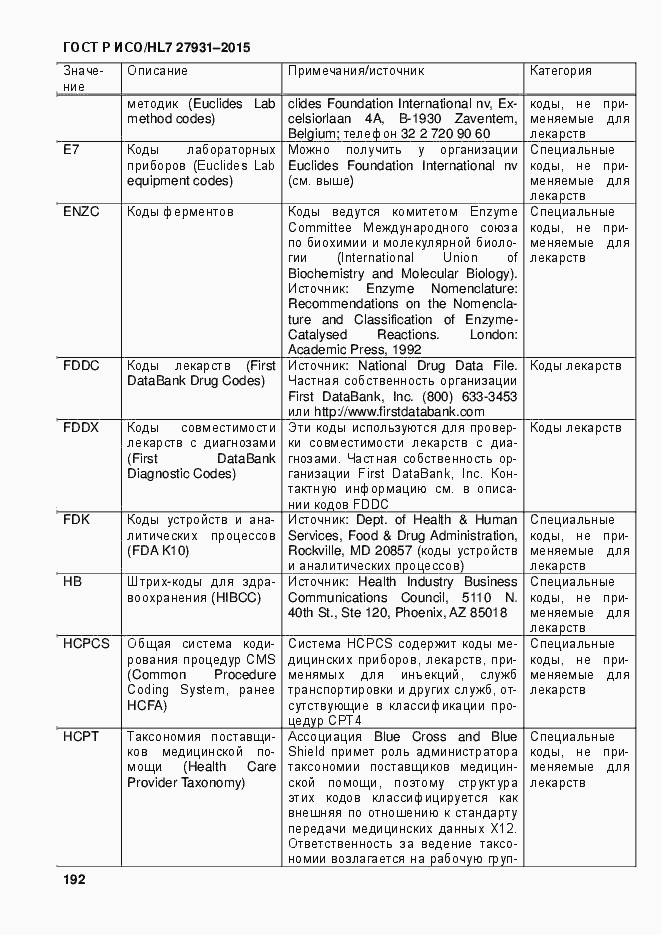 ГОСТ Р ИСО/HL7 27931–2015

| Значение | Описание | Примечания/источник | Категория |
|---|---|---|---|
| | методик (Euclides Lab method codes) | clides Foundation International nv, Excelsiorlaan 4A, B-1930 Zaventem, Belgium; телефон 32 2 720 90 60 | коды, не применяемые для лекарств |
| E7 | Коды лабораторных приборов (Euclides Lab equipment codes) | Можно получить у организации Euclides Foundation International nv (см. выше) | Специальные коды, не применяемые для лекарств |
| ENZC | Коды ферментов | Коды ведутся комитетом Enzyme Committee Международного союза по биохимии и молекулярной биологии (International Union of Biochemistry and Molecular Biology). Источник: Enzyme Nomenclature: Recommendations on the Nomenclature and Classification of Enzyme-Catalysed Reactions. London: Academic Press, 1992 | Специальные коды, не применяемые для лекарств |
| FDDC | Коды лекарств (First DataBank Drug Codes) | Источник: National Drug Data File. Частная собственность организации First DataBank, Inc. (800) 633-3453 или http://www.firstdatabank.com | Коды лекарств |
| FDDX | Коды совместимости лекарств с диагнозами (First DataBank Diagnostic Codes) | Эти коды используются для проверки совместимости лекарств с диагнозами. Частная собственность организации First DataBank, Inc. Контактную информацию см. в описании кодов FDDC | Коды лекарств |
| FDK | Коды устройств и аналитических процессов (FDA K10) | Источник: Dept. of Health & Human Services, Food & Drug Administration, Rockville, MD 20857 (коды устройств и аналитических процессов) | Специальные коды, не применяемые для лекарств |
| HB | Штрих-коды для здравоохранения (HIBCC) | Источник: Health Industry Business Communications Council, 5110 N. 40th St., Ste 120, Phoenix, AZ 85018 | Специальные коды, не применяемые для лекарств |
| HCPCS | Общая система кодирования процедур CMS (Common Procedure Coding System, ранее HCFA) | Система HCPCS содержит коды медицинских приборов, лекарств, применяемых для инъекций, служб транспортировки и других служб, отсутствующие в классификации процедур CPT4 | Специальные коды, не применяемые для лекарств |
| HCPT | Таксономия поставщиков медицинской помощи (Health Care Provider Taxonomy) | Ассоциация Blue Cross and Blue Shield примет роль администратора таксономии поставщиков медицинской помощи, поэтому структура этих кодов классифицируется как внешняя по отношению к стандарту передачи медицинских данных X12. Ответственность за ведение таксономии возлагается на рабочую груп- | Специальные коды, не применяемые для лекарств |

192